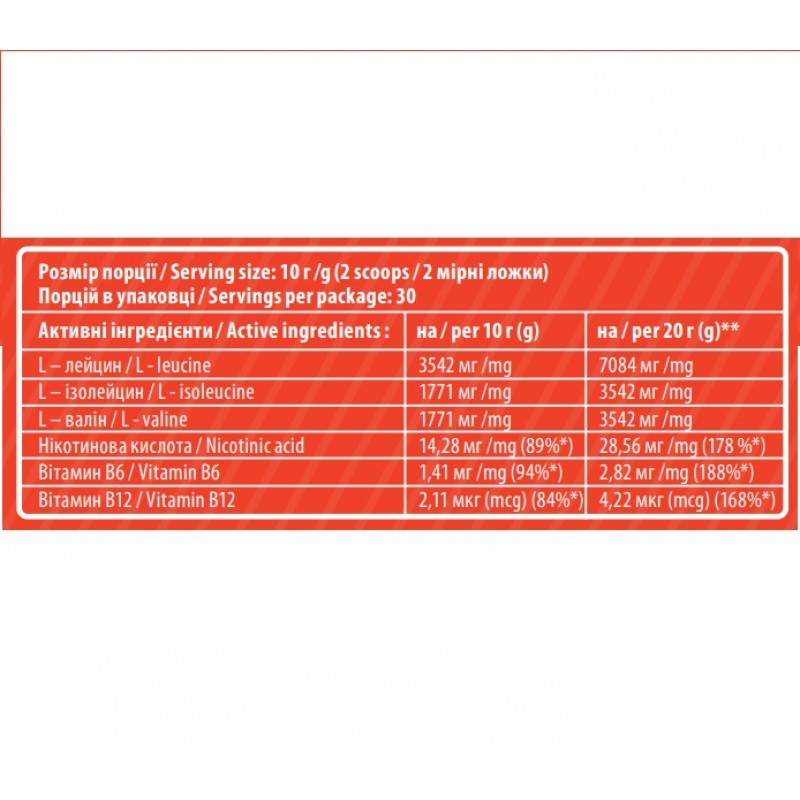 Розмір порції / Serving size: 10 г /g (2 scoops / 2 мірні ложки)
Порцій в упаковці / Servings per package: 30

| Активні інгредієнти / Active ingredients : | на / per 10 г (g) | на / per 20 г (g)** |
|---|---|---|
| L – лейцин / L - leucine | 3542 мг /mg | 7084 мг /mg |
| L – ізолейцин / L - isoleucine | 1771 мг /mg | 3542 мг /mg |
| L – валін / L - valine | 1771 мг /mg | 3542 мг /mg |
| Нікотинова кислота / Nicotinic acid | 14,28 мг /mg (89%*) | 28,56 мг /mg (178 %*) |
| Вітамин B6 / Vitamin B6 | 1,41 мг /mg (94%*) | 2,82 мг /mg (188%*) |
| Вітамин B12 / Vitamin B12 | 2,11 мкг (mcg) (84%*) | 4,22 мкг (mcg) (168%*) |